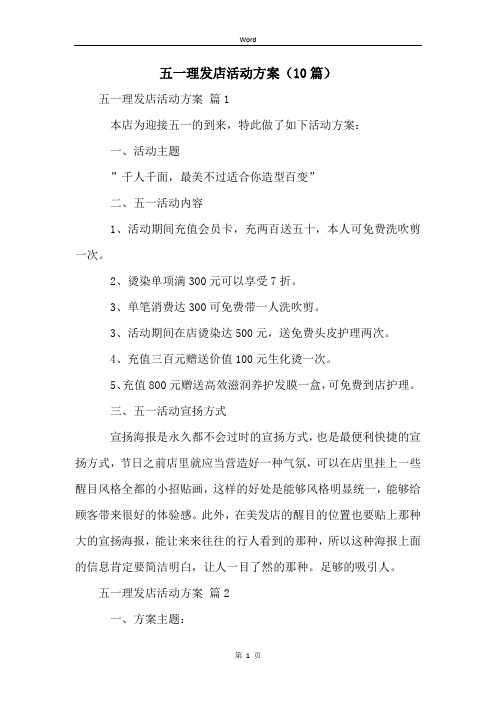 Word

五一理发店活动方案（10篇）

五一理发店活动方案 篇1

本店为迎接五一的到来，特此做了如下活动方案：

一、活动主题

”千人千面，最美不过适合你造型百变”

二、五一活动内容

1、活动期间充值会员卡，充两百送五十，本人可免费洗吹剪一次。

2、烫染单项满300元可以享受7折。

3、单笔消费达300可免费带一人洗吹剪。

3、活动期间在店烫染达500元，送免费头皮护理两次。

4、充值三百元赠送价值100元生化烫一次。

5、充值800元赠送高效滋润养护发膜一盒，可免费到店护理。

三、五一活动宣扬方式

宣扬海报是永久都不会过时的宣扬方式，也是最便利快捷的宣扬方式，节日之前店里就应当营造好一种气氛，可以在店里挂上一些醒目风格全都的小招贴画，这样的好处是能够风格明显统一，能够给顾客带来很好的体验感。此外，在美发店的醒目的位置也要贴上那种大的宣扬海报，能让来来往往的行人看到的那种，所以这种海报上面的信息肯定要简洁明白，让人一目了然的那种。足够的吸引人。

五一理发店活动方案 篇2

一、方案主题：

第 1 页